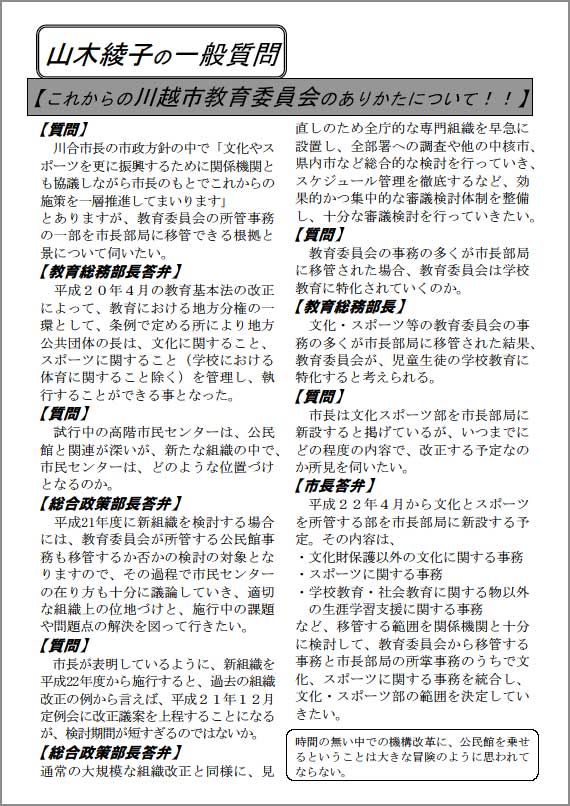 山木綾子の一般質問

【これからの川越市教育委員会のありかたについて！！】

【質問】
川合市長の市政方針の中で「文化やスポーツを更に振興するために関係機関とも協議しながら市長のもとでこれからの施策を一層推進してまいります」
とありますが、教育委員会の所管事務の一部を市長部局に移管できる根拠と景について伺いたい。

【教育総務部長答弁】
平成２０年４月の教育基本法の改正によって、教育における地方分権の一環として、条例で定める所により地方公共団体の長は、文化に関すること、スポーツに関すること（学校における体育に関すること除く）を管理し、執行することができる事となった。

【質問】
試行中の高階市民センターは、公民館と関連が深いが、新たな組織の中で、市民センターは、どのような位置づけとなるのか。

【総合政策部長答弁】
平成21年度に新組織を検討する場合には、教育委員会が所管する公民館事務も移管するか否かの検討の対象となりますので、その過程で市民センターの在り方も十分に議論していき、適切な組織上の位地づけと、施行中の課題や問題点の解決を図って行きたい。

【質問】
市長が表明しているように、新組織を平成22年度から施行すると、過去の組織改正の例から言えば、平成２１年１２月定例会に改正議案を上程することになるが、検討期間が短すぎるのではないか。

【総合政策部長答弁】
通常の大規模な組織改正と同様に、見直しのため全庁的な専門組織を早急に設置し、全部署への調査や他の中核市、県内市など総合的な検討を行っていき、スケジュール管理を徹底するなど、効果的かつ集中的な審議検討体制を整備し、十分な審議検討を行っていきたい。

【質問】
教育委員会の事務の多くが市長部局に移管された場合、教育委員会は学校教育に特化されていくのか。

【教育総務部長】
文化・スポーツ等の教育委員会の事務の多くが市長部局に移管された結果、教育委員会が、児童生徒の学校教育に特化すると考えられる。

【質問】
市長は文化スポーツ部を市長部局に新設すると掲げているが、いつまでにどの程度の内容で、改正する予定なのか所見を伺いたい。

【市長答弁】
平成２２年４月から文化とスポーツを所管する部を市長部局に新設する予定。その内容は、
・文化財保護以外の文化に関する事務
・スポーツに関する事務
・学校教育・社会教育に関する物以外の生涯学習支援に関する事務
など、移管する範囲を関係機関と十分に検討して、教育委員会から移管する事務と市長部局の所掌事務のうちで文化、スポーツに関する事務を統合し、文化・スポーツ部の範囲を決定していきたい。

時間の無い中での機構改革に、公民館を乗せるということは大きな冒険のように思われてならない。